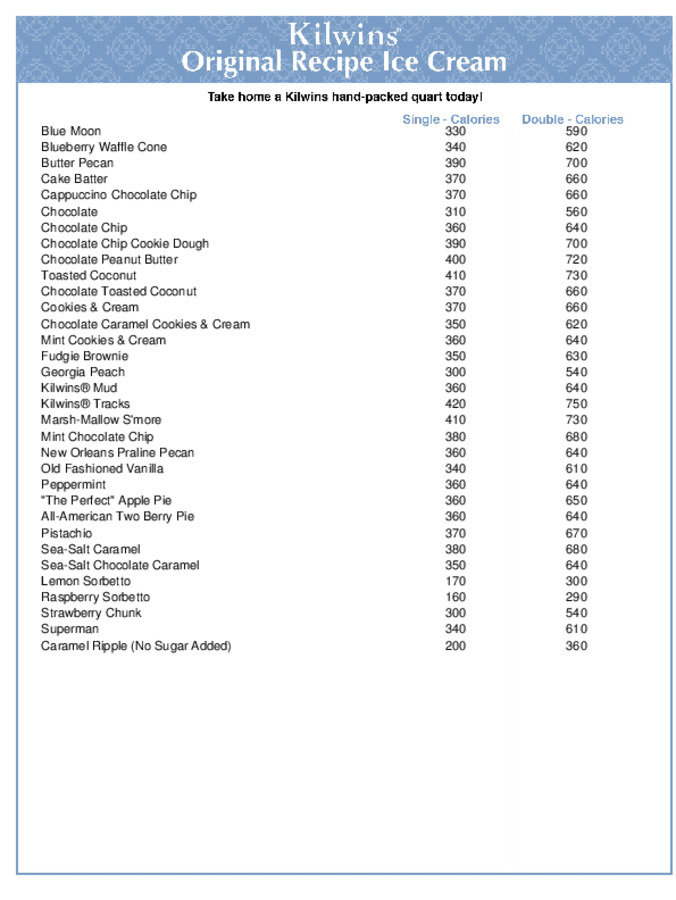 Kilwins®
Original Recipe Ice Cream

Take home a Kilwins hand-packed quart today!

| | Single - Calories | Double - Calories |
|---|---|---|
| Blue Moon | 330 | 590 |
| Blueberry Waffle Cone | 340 | 620 |
| Butter Pecan | 390 | 700 |
| Cake Batter | 370 | 660 |
| Cappuccino Chocolate Chip | 370 | 660 |
| Chocolate | 310 | 560 |
| Chocolate Chip | 360 | 640 |
| Chocolate Chip Cookie Dough | 390 | 700 |
| Chocolate Peanut Butter | 400 | 720 |
| Toasted Coconut | 410 | 730 |
| Chocolate Toasted Coconut | 370 | 660 |
| Cookies & Cream | 370 | 660 |
| Chocolate Caramel Cookies & Cream | 350 | 620 |
| Mint Cookies & Cream | 360 | 640 |
| Fudgie Brownie | 350 | 630 |
| Georgia Peach | 300 | 540 |
| Kilwins® Mud | 360 | 640 |
| Kilwins® Tracks | 420 | 750 |
| Marsh-Mallow S'more | 410 | 730 |
| Mint Chocolate Chip | 380 | 680 |
| New Orleans Praline Pecan | 360 | 640 |
| Old Fashioned Vanilla | 340 | 610 |
| Peppermint | 360 | 640 |
| "The Perfect" Apple Pie | 360 | 650 |
| All-American Two Berry Pie | 360 | 640 |
| Pistachio | 370 | 670 |
| Sea-Salt Caramel | 380 | 680 |
| Sea-Salt Chocolate Caramel | 350 | 640 |
| Lemon Sorbetto | 170 | 300 |
| Raspberry Sorbetto | 160 | 290 |
| Strawberry Chunk | 300 | 540 |
| Superman | 340 | 610 |
| Caramel Ripple (No Sugar Added) | 200 | 360 |